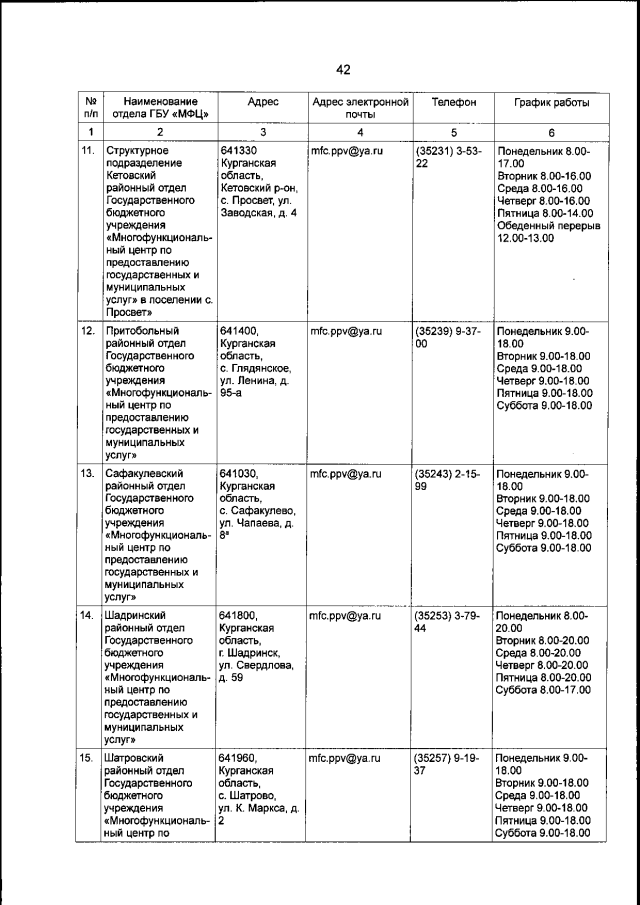 42

| № п/п | Наименование отдела ГБУ «МФЦ» | Адрес | Адрес электронной почты | Телефон | График работы |
|---|---|---|---|---|---|
| 1 | 2 | 3 | 4 | 5 | 6 |
| 11. | Структурное подразделение Кетовский районный отдел Государственного бюджетного учреждения «Многофункциональный центр по предоставлению государственных и муниципальных услуг» в поселении с. Просвет» | 641330 Курганская область, Кетовский р-он, с. Просвет, ул. Заводская, д. 4 | mfc.ppv@ya.ru | (35231) 3-53-22 | Понедельник 8.00-17.00 Вторник 8.00-16.00 Среда 8.00-16.00 Четверг 8.00-16.00 Пятница 8.00-14.00 Обеденный перерыв 12.00-13.00 |
| 12. | Притобольный районный отдел Государственного бюджетного учреждения «Многофункциональный центр по предоставлению государственных и муниципальных услуг» | 641400, Курганская область, с. Глядянское, ул. Ленина, д. 95-а | mfc.ppv@ya.ru | (35239) 9-37-00 | Понедельник 9.00-18.00 Вторник 9.00-18.00 Среда 9.00-18.00 Четверг 9.00-18.00 Пятница 9.00-18.00 Суббота 9.00-18.00 |
| 13. | Сафакулевский районный отдел Государственного бюджетного учреждения «Многофункциональный центр по предоставлению государственных и муниципальных услуг» | 641030, Курганская область, с. Сафакулево, ул. Чапаева, д. 8ª | mfc.ppv@ya.ru | (35243) 2-15-99 | Понедельник 9.00-18.00 Вторник 9.00-18.00 Среда 9.00-18.00 Четверг 9.00-18.00 Пятница 9.00-18.00 Суббота 9.00-18.00 |
| 14. | Шадринский районный отдел Государственного бюджетного учреждения «Многофункциональный центр по предоставлению государственных и муниципальных услуг» | 641800, Курганская область, г. Шадринск, ул. Свердлова, д. 59 | mfc.ppv@ya.ru | (35253) 3-79-44 | Понедельник 8.00-20.00 Вторник 8.00-20.00 Среда 8.00-20.00 Четверг 8.00-20.00 Пятница 8.00-20.00 Суббота 8.00-17.00 |
| 15. | Шатровский районный отдел Государственного бюджетного учреждения «Многофункциональный центр по | 641960, Курганская область, с. Шатрово, ул. К. Маркса, д. 2 | mfc.ppv@ya.ru | (35257) 9-19-37 | Понедельник 9.00-18.00 Вторник 9.00-18.00 Среда 9.00-18.00 Четверг 9.00-18.00 Пятница 9.00-18.00 Суббота 9.00-18.00 |